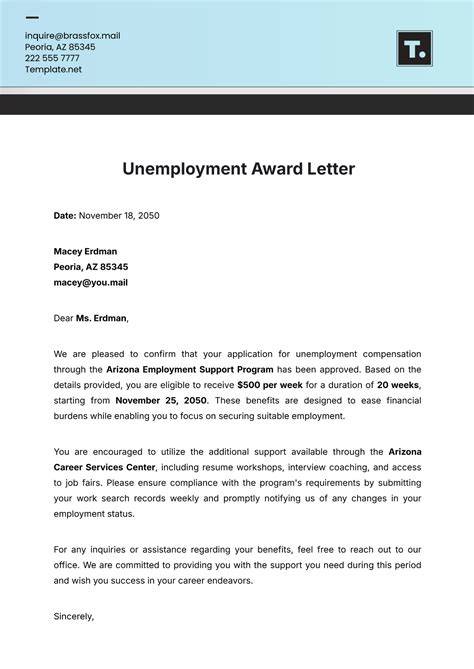 inquire@brassfox.mail
Peoria, AZ 85345
222 555 7777
Template.net

T.

Unemployment Award Letter

Date: November 18, 2050

Macey Erdman
Peoria, AZ 85345
macey@you.mail

Dear Ms. Erdman,

We are pleased to confirm that your application for unemployment compensation through the Arizona Employment Support Program has been approved. Based on the details provided, you are eligible to receive $500 per week for a duration of 20 weeks, starting from November 25, 2050. These benefits are designed to ease financial burdens while enabling you to focus on securing suitable employment.

You are encouraged to utilize the additional support available through the Arizona Career Services Center, including resume workshops, interview coaching, and access to job fairs. Please ensure compliance with the program's requirements by submitting your work search records weekly and promptly notifying us of any changes in your employment status.

For any inquiries or assistance regarding your benefits, feel free to reach out to our office. We are committed to providing you with the support you need during this period and wish you success in your career endeavors.

Sincerely,